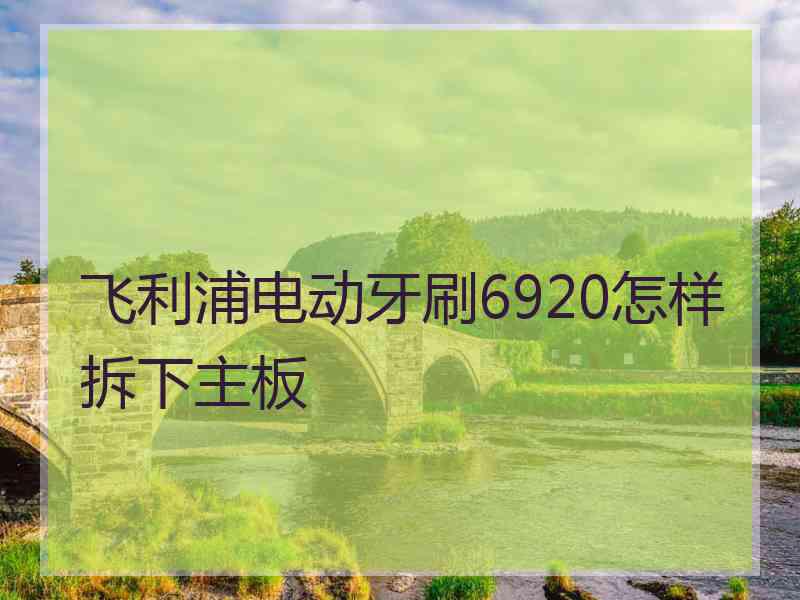 飞利浦电动牙刷6920怎样拆下主板